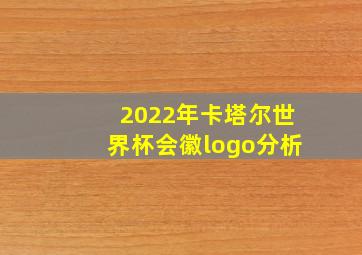 2022年卡塔尔世界杯会徽logo分析